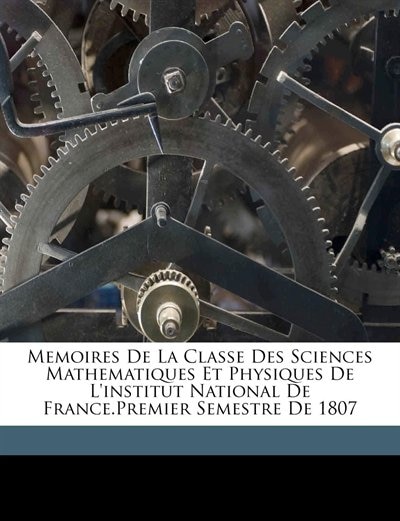 Memoires De La Classe Des Sciences Mathematiques Et Physiques De L'institut National De France.Premier Semestre De 1807